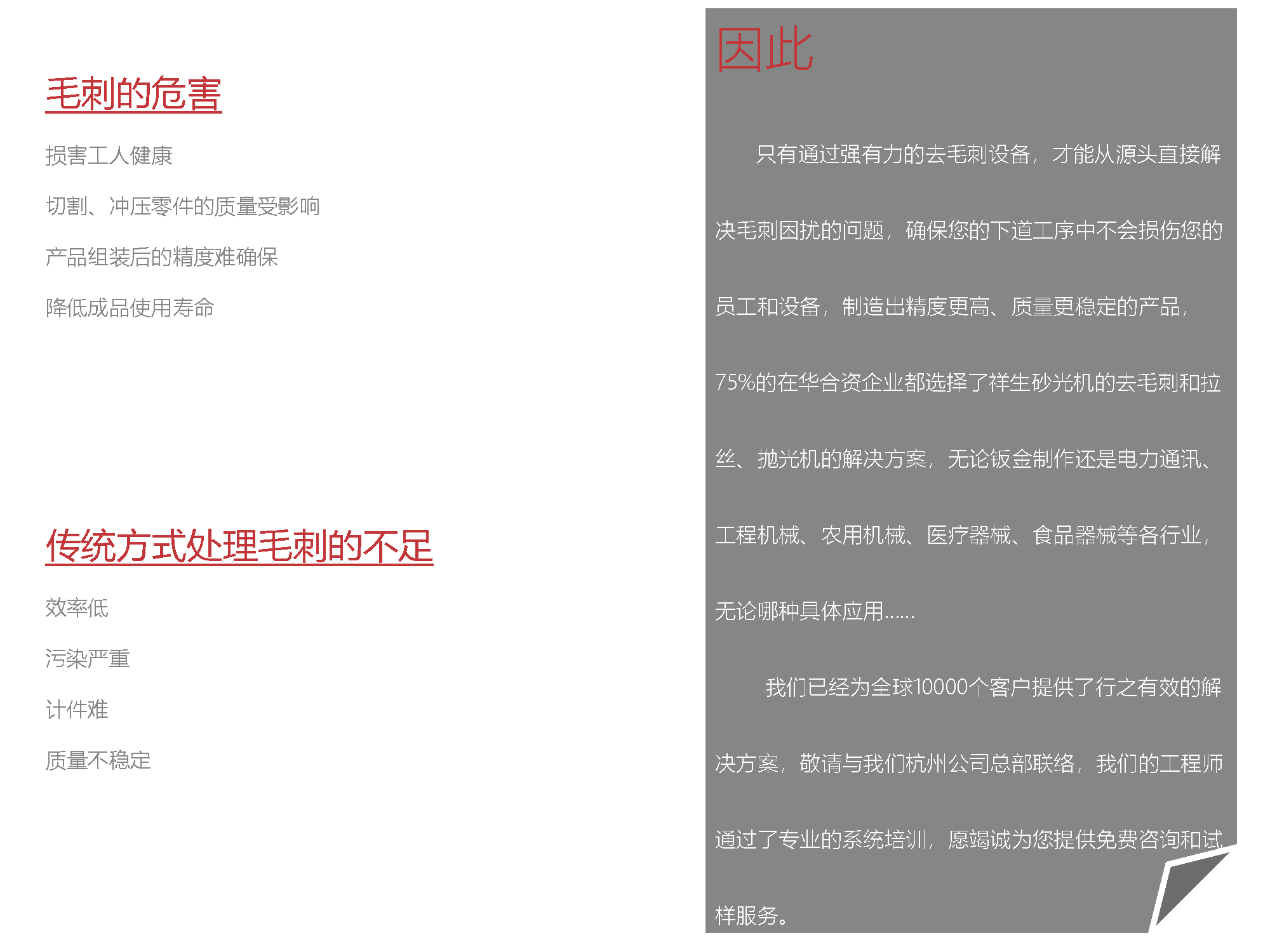 毛刺的危害

损害工人健康

切割、冲压零件的质量受影响

产品组装后的精度难确保

降低成品使用寿命

传统方式处理毛刺的不足

效率低

污染严重

计件难

质量不稳定

因此

只有通过强有力的去毛刺设备，才能从源头直接解决毛刺困扰的问题，确保您的下道工序中不会损伤您的员工和设备，制造出精度更高、质量更稳定的产品，75%的在华合资企业都选择了祥生砂光机的去毛刺和拉丝、抛光机的解决方案，无论钣金制作还是电力通讯、工程机械、农用机械、医疗器械、食品器械等各行业，无论哪种具体应用......

我们已经为全球10000个客户提供了行之有效的解决方案，敬请与我们杭州公司总部联络，我们的工程师通过了专业的系统培训，愿竭诚为您提供免费咨询和试样服务。